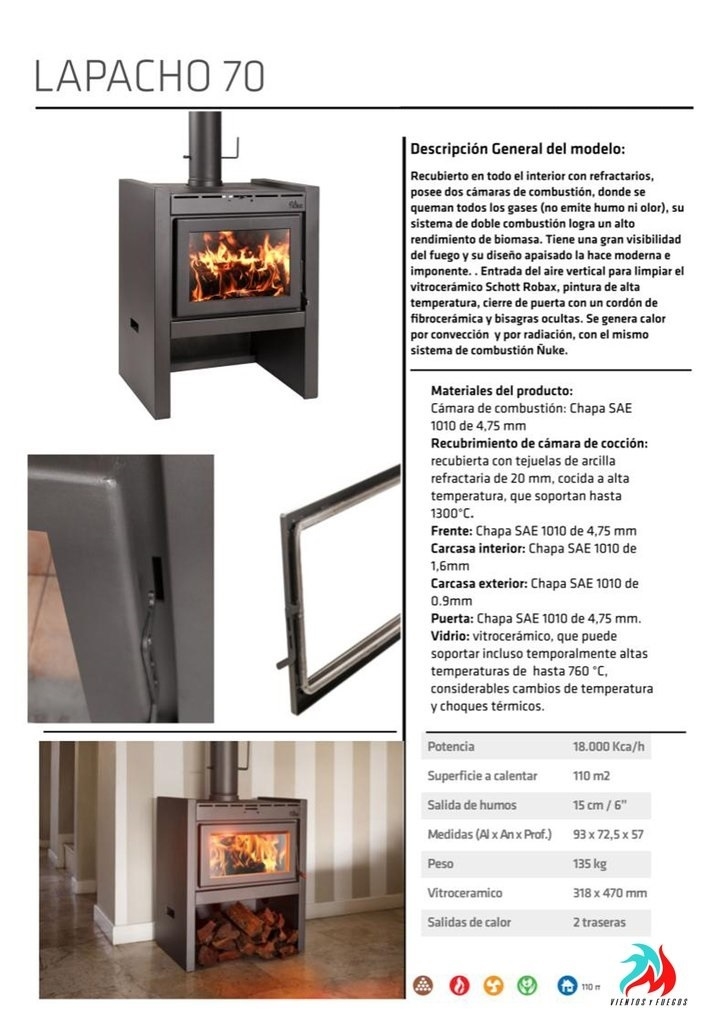 LAPACHO 70

Ñuke

Descripción General del modelo:

Recubierto en todo el interior con refractarios, posee dos cámaras de combustión, donde se queman todos los gases (no emite humo ni olor), su sistema de doble combustión logra un alto rendimiento de biomasa. Tiene una gran visibilidad del fuego y su diseño apaisado la hace moderna e imponente. . Entrada del aire vertical para limpiar el vitrocerámico Schott Robax, pintura de alta temperatura, cierre de puerta con un cordón de fibrocerámica y bisagras ocultas. Se genera calor por convección y por radiación, con el mismo sistema de combustión Ñuke.

Materiales del producto:
Cámara de combustión: Chapa SAE 1010 de 4,75 mm
Recubrimiento de cámara de cocción: recubierta con tejuelas de arcilla refractaria de 20 mm, cocida a alta temperatura, que soportan hasta 1300°C.
Frente: Chapa SAE 1010 de 4,75 mm
Carcasa interior: Chapa SAE 1010 de 1,6mm
Carcasa exterior: Chapa SAE 1010 de 0.9mm
Puerta: Chapa SAE 1010 de 4,75 mm.
Vidrio: vitrocerámico, que puede soportar incluso temporalmente altas temperaturas de hasta 760 °C, considerables cambios de temperatura y choques térmicos.

| Potencia | 18.000 Kca/h |
|---|---|
| Superficie a calentar | 110 m2 |
| Salida de humos | 15 cm / 6" |
| Medidas (Al x An x Prof.) | 93 x 72,5 x 57 |
| Peso | 135 kg |
| Vitroceramico | 318 x 470 mm |
| Salidas de calor | 2 traseras |

110 m

VIENTOS Y FUEGOS